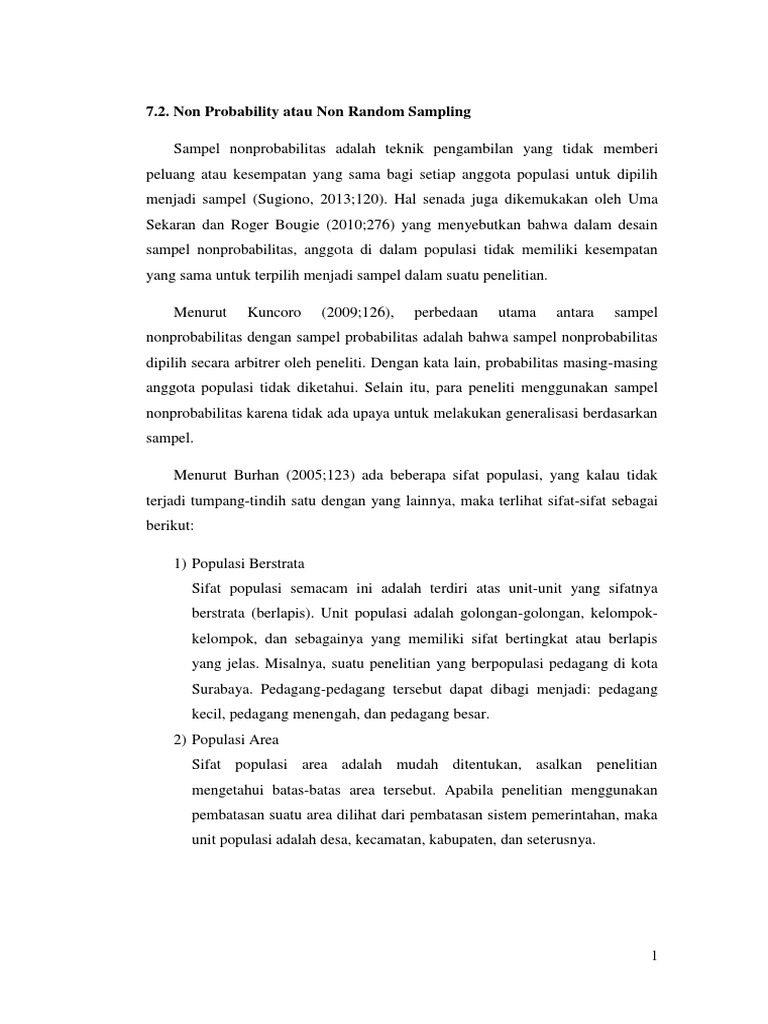 7.2. Non Probability atau Non Random Sampling

Sampel nonprobabilitas adalah teknik pengambilan yang tidak memberi peluang atau kesempatan yang sama bagi setiap anggota populasi untuk dipilih menjadi sampel (Sugiono, 2013;120). Hal senada juga dikemukakan oleh Uma Sekaran dan Roger Bougie (2010;276) yang menyebutkan bahwa dalam desain sampel nonprobabilitas, anggota di dalam populasi tidak memiliki kesempatan yang sama untuk terpilih menjadi sampel dalam suatu penelitian.

Menurut Kuncoro (2009;126), perbedaan utama antara sampel nonprobabilitas dengan sampel probabilitas adalah bahwa sampel nonprobabilitas dipilih secara arbitrer oleh peneliti. Dengan kata lain, probabilitas masing-masing anggota populasi tidak diketahui. Selain itu, para peneliti menggunakan sampel nonprobabilitas karena tidak ada upaya untuk melakukan generalisasi berdasarkan sampel.

Menurut Burhan (2005;123) ada beberapa sifat populasi, yang kalau tidak terjadi tumpang-tindih satu dengan yang lainnya, maka terlihat sifat-sifat sebagai berikut:

1) Populasi Berstrata
Sifat populasi semacam ini adalah terdiri atas unit-unit yang sifatnya berstrata (berlapis). Unit populasi adalah golongan-golongan, kelompok-kelompok, dan sebagainya yang memiliki sifat bertingkat atau berlapis yang jelas. Misalnya, suatu penelitian yang berpopulasi pedagang di kota Surabaya. Pedagang-pedagang tersebut dapat dibagi menjadi: pedagang kecil, pedagang menengah, dan pedagang besar.
2) Populasi Area
Sifat populasi area adalah mudah ditentukan, asalkan penelitian mengetahui batas-batas area tersebut. Apabila penelitian menggunakan pembatasan suatu area dilihat dari pembatasan sistem pemerintahan, maka unit populasi adalah desa, kecamatan, kabupaten, dan seterusnya.

1